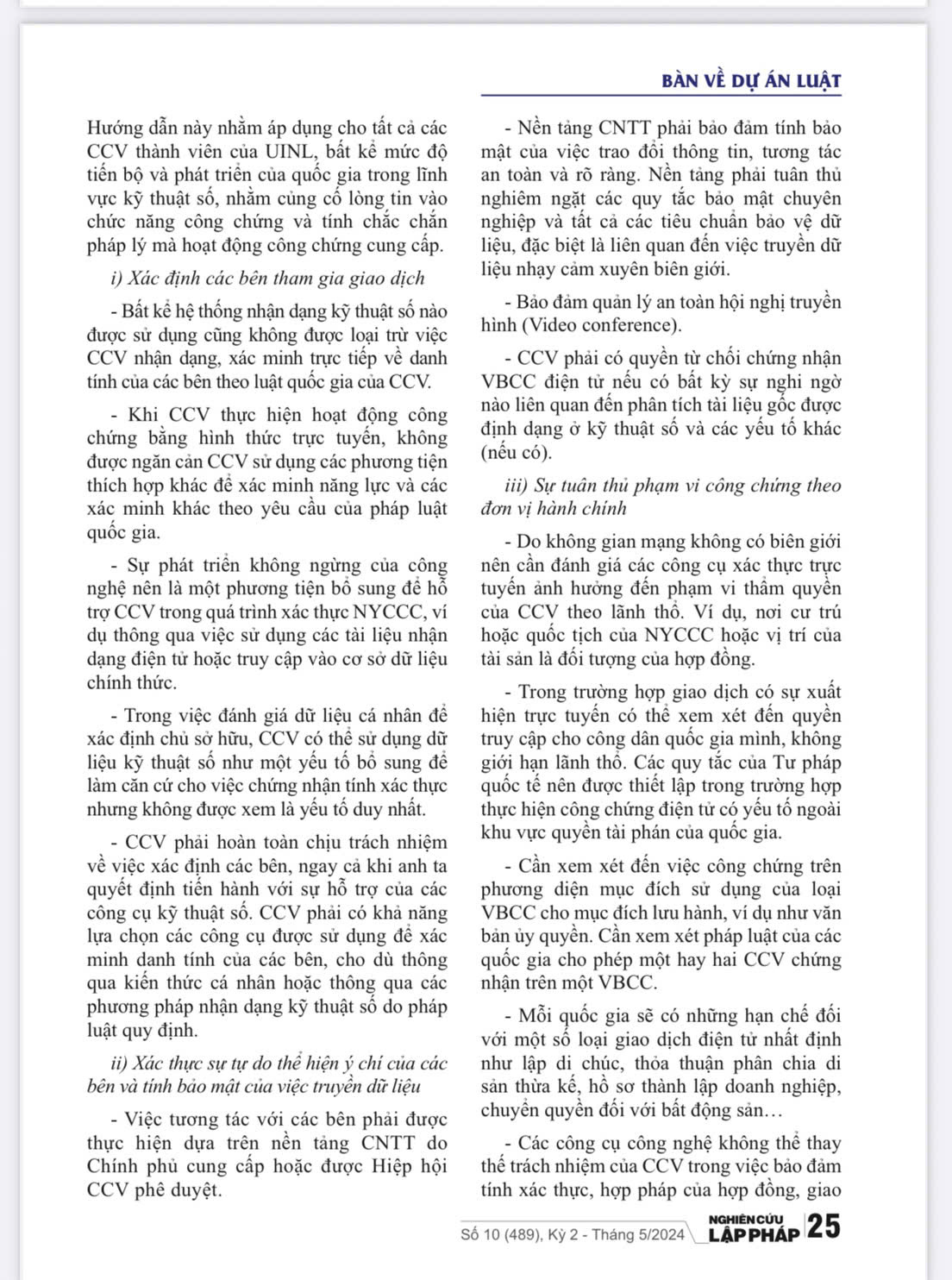 BÀN VỀ DỰ ÁN LUẬT

Hướng dẫn này nhằm áp dụng cho tất cả các CCV thành viên của UINL, bất kể mức độ tiến bộ và phát triển của quốc gia trong lĩnh vực kỹ thuật số, nhằm củng cố lòng tin vào chức năng công chứng và tính chắc chắn pháp lý mà hoạt động công chứng cung cấp.

i) Xác định các bên tham gia giao dịch

- Bất kể hệ thống nhận dạng kỹ thuật số nào được sử dụng cũng không được loại trừ việc CCV nhận dạng, xác minh trực tiếp về danh tính của các bên theo luật quốc gia của CCV.

- Khi CCV thực hiện hoạt động công chứng bằng hình thức trực tuyến, không được ngăn cản CCV sử dụng các phương tiện thích hợp khác để xác minh năng lực và các xác minh khác theo yêu cầu của pháp luật quốc gia.

- Sự phát triển không ngừng của công nghệ nên là một phương tiện bổ sung để hỗ trợ CCV trong quá trình xác thực NYCCC, ví dụ thông qua việc sử dụng các tài liệu nhận dạng điện tử hoặc truy cập vào cơ sở dữ liệu chính thức.

- Trong việc đánh giá dữ liệu cá nhân để xác định chủ sở hữu, CCV có thể sử dụng dữ liệu kỹ thuật số như một yếu tố bổ sung để làm căn cứ cho việc chứng nhận tính xác thực nhưng không được xem là yếu tố duy nhất.

- CCV phải hoàn toàn chịu trách nhiệm về việc xác định các bên, ngay cả khi anh ta quyết định tiến hành với sự hỗ trợ của các công cụ kỹ thuật số. CCV phải có khả năng lựa chọn các công cụ được sử dụng để xác minh danh tính của các bên, cho dù thông qua kiến thức cá nhân hoặc thông qua các phương pháp nhận dạng kỹ thuật số do pháp luật quy định.

ii) Xác thực sự tự do thể hiện ý chí của các bên và tính bảo mật của việc truyền dữ liệu

- Việc tương tác với các bên phải được thực hiện dựa trên nền tảng CNTT do Chính phủ cung cấp hoặc được Hiệp hội CCV phê duyệt.

- Nền tảng CNTT phải bảo đảm tính bảo mật của việc trao đổi thông tin, tương tác an toàn và rõ ràng. Nền tảng phải tuân thủ nghiêm ngặt các quy tắc bảo mật chuyên nghiệp và tất cả các tiêu chuẩn bảo vệ dữ liệu, đặc biệt là liên quan đến việc truyền dữ liệu nhạy cảm xuyên biên giới.

- Bảo đảm quản lý an toàn hội nghị truyền hình (Video conference).

- CCV phải có quyền từ chối chứng nhận VBCC điện tử nếu có bất kỳ sự nghi ngờ nào liên quan đến phân tích tài liệu gốc được định dạng ở kỹ thuật số và các yếu tố khác (nếu có).

iii) Sự tuân thủ phạm vi công chứng theo đơn vị hành chính

- Do không gian mạng không có biên giới nên cần đánh giá các công cụ xác thực trực tuyến ảnh hưởng đến phạm vi thẩm quyền của CCV theo lãnh thổ. Ví dụ, nơi cư trú hoặc quốc tịch của NYCCC hoặc vị trí của tài sản là đối tượng của hợp đồng.

- Trong trường hợp giao dịch có sự xuất hiện trực tuyến có thể xem xét đến quyền truy cập cho công dân quốc gia mình, không giới hạn lãnh thổ. Các quy tắc của Tư pháp quốc tế nên được thiết lập trong trường hợp thực hiện công chứng điện tử có yếu tố ngoài khu vực quyền tài phán của quốc gia.

- Cần xem xét đến việc công chứng trên phương diện mục đích sử dụng của loại VBCC cho mục đích lưu hành, ví dụ như văn bản ủy quyền. Cần xem xét pháp luật của các quốc gia cho phép một hay hai CCV chứng nhận trên một VBCC.

- Mỗi quốc gia sẽ có những hạn chế đối với một số loại giao dịch điện tử nhất định như lập di chúc, thỏa thuận phân chia di sản thừa kế, hồ sơ thành lập doanh nghiệp, chuyển quyền đối với bất động sản…

- Các công cụ công nghệ không thể thay thế trách nhiệm của CCV trong việc bảo đảm tính xác thực, hợp pháp của hợp đồng, giao

Số 10 (489), Kỳ 2 - Tháng 5/2024 NGHIÊN CỨU LẬP PHÁP 25